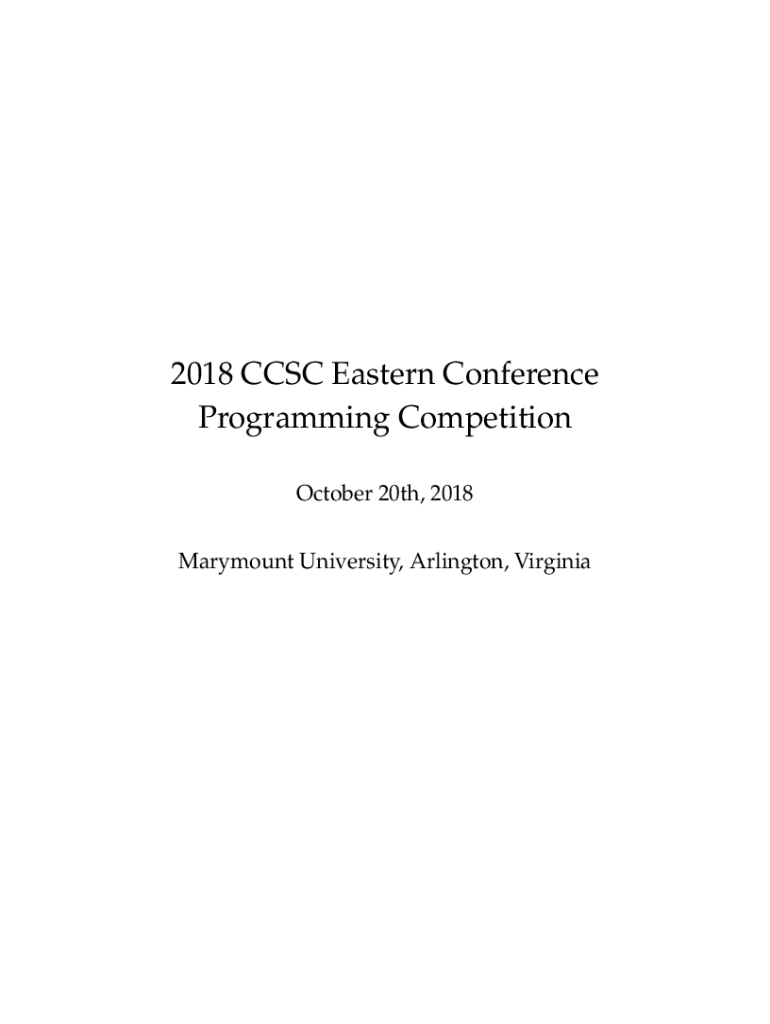 2018 CCSC Eastern Conference
Programming Competition

October 20th, 2018

Marymount University, Arlington, Virginia